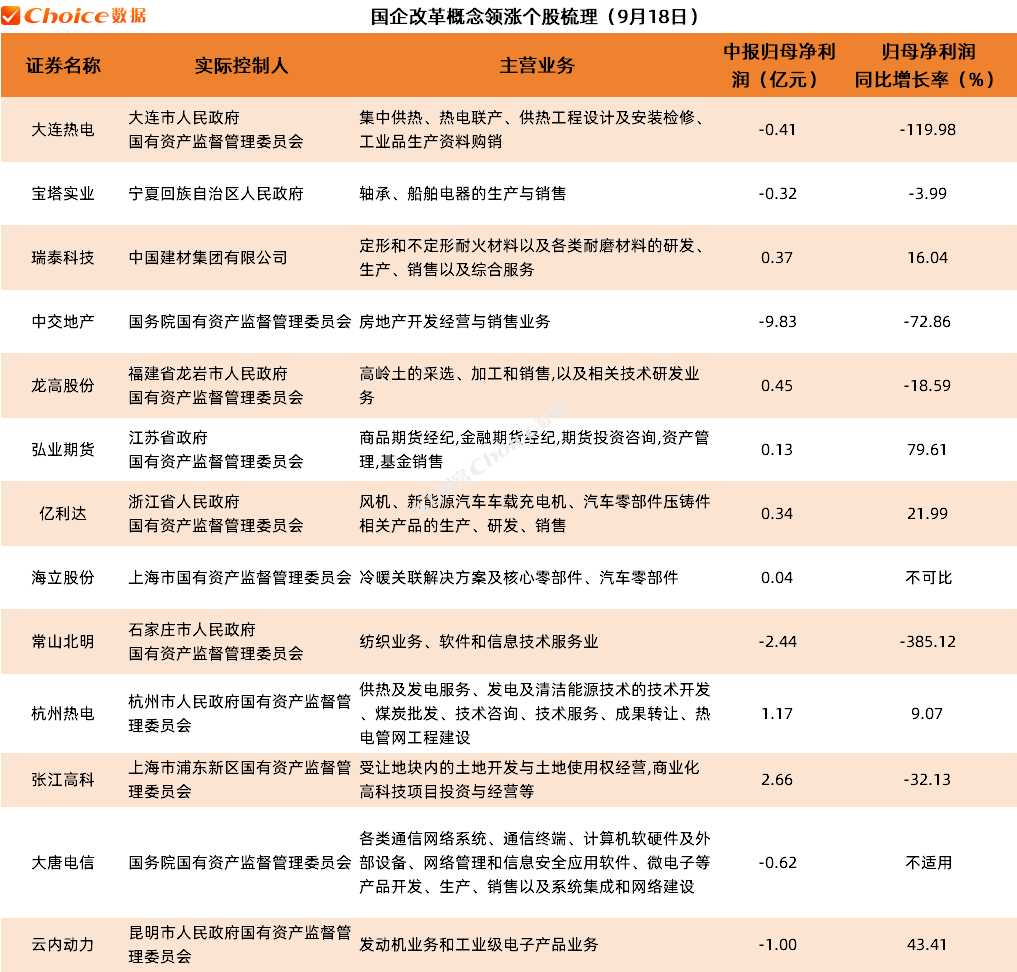 Choice数据

国企改革概念领涨个股梳理（9月18日）

| 证券名称 | 实际控制人 | 主营业务 | 中报归母净利润（亿元） | 归母净利润同比增长率（%） |
|---|---|---|---|---|
| 大连热电 | 大连市人民政府国有资产监督管理委员会 | 集中供热、热电联产、供热工程设计及安装检修、工业品生产资料购销 | -0.41 | -119.98 |
| 宝塔实业 | 宁夏回族自治区人民政府 | 轴承、船舶电器的生产与销售 | -0.32 | -3.99 |
| 瑞泰科技 | 中国建材集团有限公司 | 定形和不定形耐火材料以及各类耐磨材料的研发、生产、销售以及综合服务 | 0.37 | 16.04 |
| 中交地产 | 国务院国有资产监督管理委员会 | 房地产开发经营与销售业务 | -9.83 | -72.86 |
| 龙高股份 | 福建省龙岩市人民政府国有资产监督管理委员会 | 高岭土的采选、加工和销售,以及相关技术研发业务 | 0.45 | -18.59 |
| 弘业期货 | 江苏省政府国有资产监督管理委员会 | 商品期货经纪,金融期货经纪,期货投资咨询,资产管理,基金销售 | 0.13 | 79.61 |
| 亿利达 | 浙江省人民政府国有资产监督管理委员会 | 风机、新能源汽车车载充电机、汽车零部件压铸件相关产品的生产、研发、销售 | 0.34 | 21.99 |
| 海立股份 | 上海市国有资产监督管理委员会 | 冷暖关联解决方案及核心零部件、汽车零部件 | 0.04 | 不可比 |
| 常山北明 | 石家庄市人民政府国有资产监督管理委员会 | 纺织业务、软件和信息技术服务业 | -2.44 | -385.12 |
| 杭州热电 | 杭州市人民政府国有资产监督管理委员会 | 供热及发电服务、发电及清洁能源技术的技术开发、煤炭批发、技术咨询、技术服务、成果转让、热电管网工程建设 | 1.17 | 9.07 |
| 张江高科 | 上海市浦东新区国有资产监督管理委员会 | 受让地块内的土地开发与土地使用权经营,商业化高科技项目投资与经营等 | 2.66 | -32.13 |
| 大唐电信 | 国务院国有资产监督管理委员会 | 各类通信网络系统、通信终端、计算机软硬件及外部设备、网络管理和信息安全应用软件、微电子等产品开发、生产、销售以及系统集成和网络建设 | -0.62 | 不适用 |
| 云内动力 | 昆明市人民政府国有资产监督管理委员会 | 发动机业务和工业级电子产品业务 | -1.00 | 43.41 |